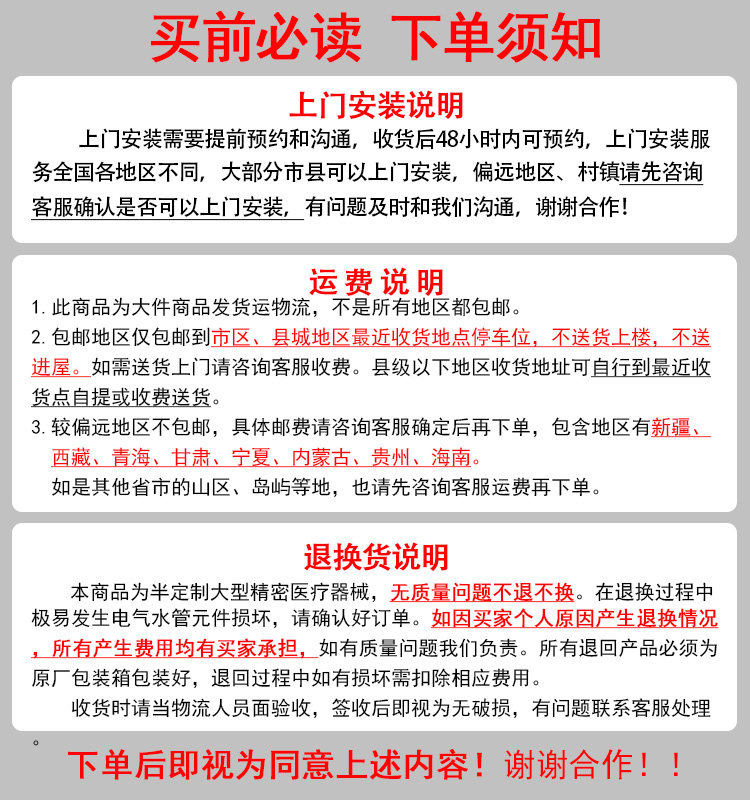 买前必读 下单须知

上门安装说明

上门安装需要提前预约和沟通，收货后48小时内可预约，上门安装服务全国各地区不同，大部分市县可以上门安装，偏远地区、村镇请先咨询客服确认是否可以上门安装，有问题及时和我们沟通，谢谢合作！

运费说明

1. 此商品为大件商品发货运物流，不是所有地区都包邮。

2. 包邮地区仅包邮到市区、县城地区最近收货地点停车位，不送货上楼，不送进屋。如需送货上门请咨询客服收费。县级以下地区收货地址可自行到最近收货点自提或收费送货。

3. 较偏远地区不包邮，具体邮费请咨询客服确定后再下单，包含地区有新疆、西藏、青海、甘肃、宁夏、内蒙古、贵州、海南。

如是其他省市的山区、岛屿等地，也请先咨询客服运费再下单。

退换货说明

本商品为半定制大型精密医疗器械，无质量问题不退不换。在退换过程中极易发生电气水管元件损坏，请确认好订单。如因买家个人原因产生退换情况，所有产生费用均有买家承担，如有质量问题我们负责。所有退回产品必须为原厂包装箱包装好，退回过程中如有损坏需扣除相应费用。

收货时请当物流人员面验收，签收后即视为无破损，有问题联系客服处理。

下单后即视为同意上述内容！谢谢合作！！